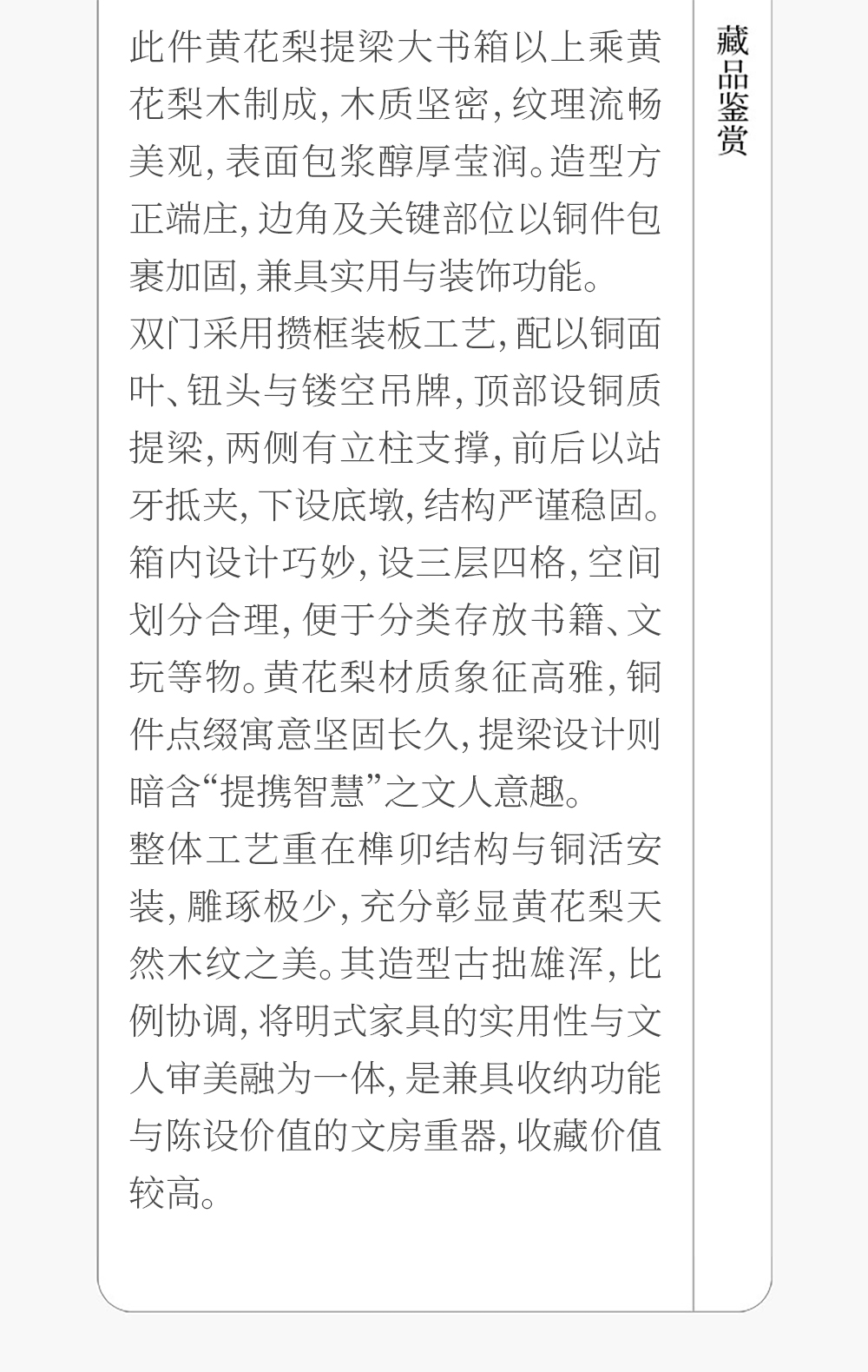 藏品鉴赏

此件黄花梨提梁大书箱以上乘黄花梨木制成,木质坚密,纹理流畅美观,表面包浆醇厚莹润。造型方正端庄,边角及关键部位以铜件包裹加固,兼具实用与装饰功能。

双门采用攒框装板工艺,配以铜面叶、钮头与镂空吊牌,顶部设铜质提梁,两侧有立柱支撑,前后以站牙抵夹,下设底墩,结构严谨稳固。箱内设计巧妙,设三层四格,空间划分合理,便于分类存放书籍、文玩等物。黄花梨材质象征高雅,铜件点缀寓意坚固长久,提梁设计则暗含“提携智慧”之文人意趣。

整体工艺重在榫卯结构与铜活安装,雕琢极少,充分彰显黄花梨天然木纹之美。其造型古拙雄浑,比例协调,将明式家具的实用性与文人审美融为一体,是兼具收纳功能与陈设价值的文房重器,收藏价值较高。